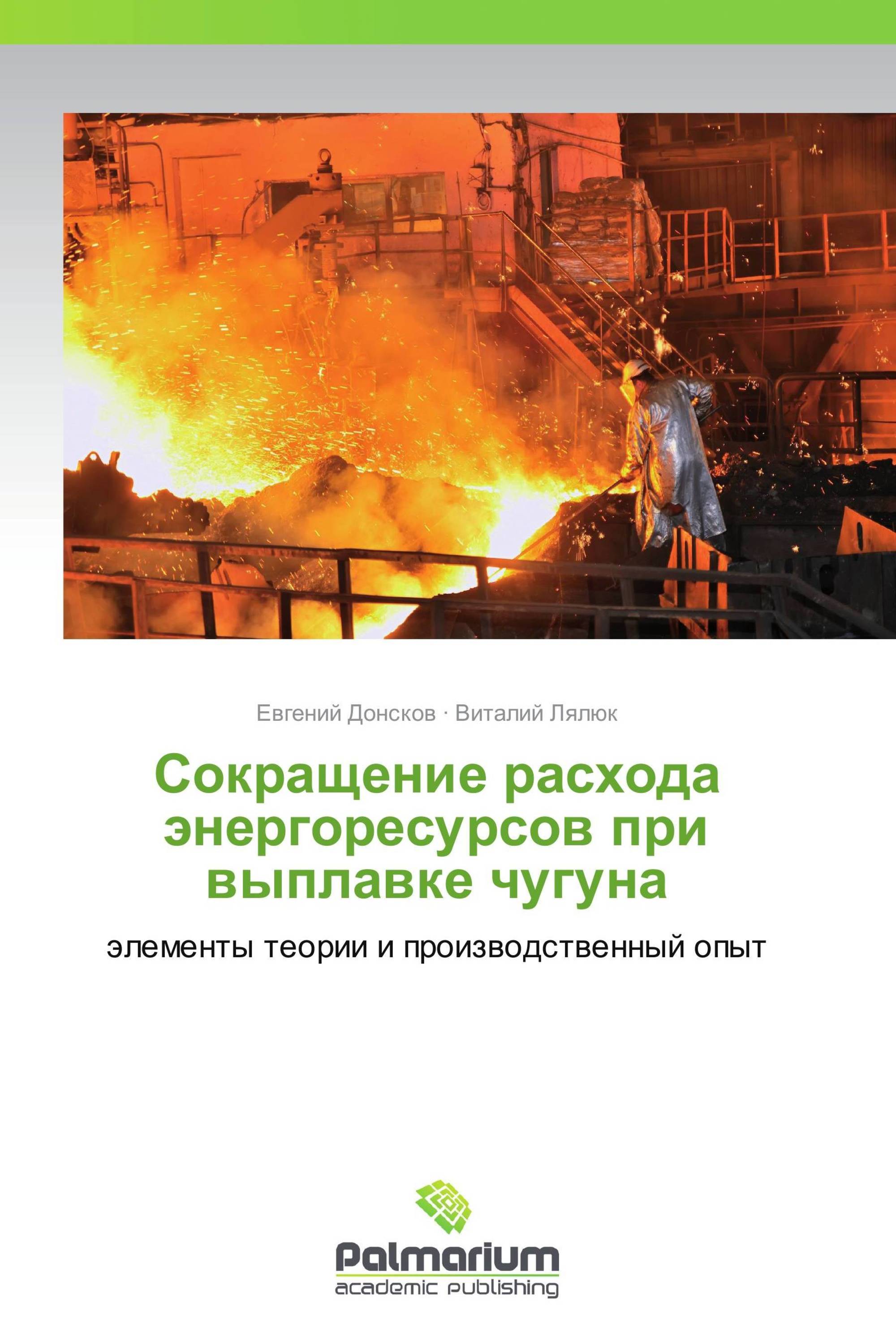 Евгений Донсков · Виталий Лялюк

Сокращение расхода энергоресурсов при выплавке чугуна

элементы теории и производственный опыт

Palmarium
academic publishing